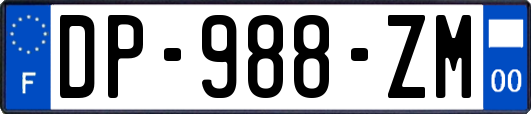 F
DP-988-ZM
00